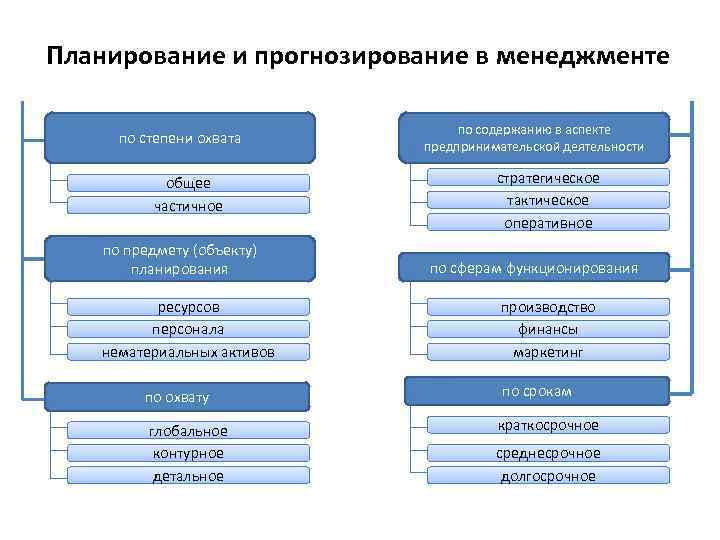 Планирование и прогнозирование в менеджменте

по степени охвата

общее

частичное

по предмету (объекту) планирования

ресурсов

персонала

нематериальных активов

по охвату

глобальное

контурное

детальное

по содержанию в аспекте предпринимательской деятельности

стратегическое

тактическое

оперативное

по сферам функционирования

производство

финансы

маркетинг

по срокам

краткосрочное

среднесрочное

долгосрочное